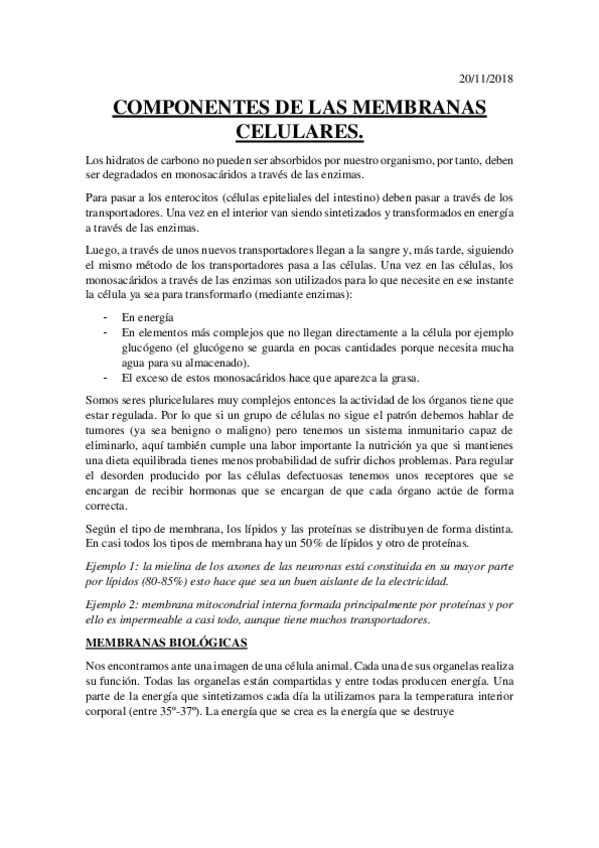 20/11/2018

COMPONENTES DE LAS MEMBRANAS CELULARES.

Los hidratos de carbono no pueden ser absorbidos por nuestro organismo, por tanto, deben ser degradados en monosacáridos a través de las enzimas.

Para pasar a los enterocitos (células epiteliales del intestino) deben pasar a través de los transportadores. Una vez en el interior van siendo sintetizados y transformados en energía a través de las enzimas.

Luego, a través de unos nuevos transportadores llegan a la sangre y, más tarde, siguiendo el mismo método de los transportadores pasa a las células. Una vez en las células, los monosacáridos a través de las enzimas son utilizados para lo que necesite en ese instante la célula ya sea para transformarlo (mediante enzimas):

- En energía
- En elementos más complejos que no llegan directamente a la célula por ejemplo glucógeno (el glucógeno se guarda en pocas cantidades porque necesita mucha agua para su almacenado).
- El exceso de estos monosacáridos hace que aparezca la grasa.

Somos seres pluricelulares muy complejos entonces la actividad de los órganos tiene que estar regulada. Por lo que si un grupo de células no sigue el patrón debemos hablar de tumores (ya sea benigno o maligno) pero tenemos un sistema inmunitario capaz de eliminarlo, aquí también cumple una labor importante la nutrición ya que si mantienes una dieta equilibrada tienes menos probabilidad de sufrir dichos problemas. Para regular el desorden producido por las células defectuosas tenemos unos receptores que se encargan de recibir hormonas que se encargan de que cada órgano actúe de forma correcta.

Según el tipo de membrana, los lípidos y las proteínas se distribuyen de forma distinta. En casi todos los tipos de membrana hay un 50% de lípidos y otro de proteínas.

Ejemplo 1: la mielina de los axones de las neuronas está constituida en su mayor parte por lípidos (80-85%) esto hace que sea un buen aislante de la electricidad.

Ejemplo 2: membrana mitocondrial interna formada principalmente por proteínas y por ello es impermeable a casi todo, aunque tiene muchos transportadores.

MEMBRANAS BIOLÓGICAS

Nos encontramos ante una imagen de una célula animal. Cada una de sus organelas realiza su función. Todas las organelas están compartidas y entre todas producen energía. Una parte de la energía que sintetizamos cada día la utilizamos para la temperatura interior corporal (entre 35º-37º). La energía que se crea es la energía que se destruye